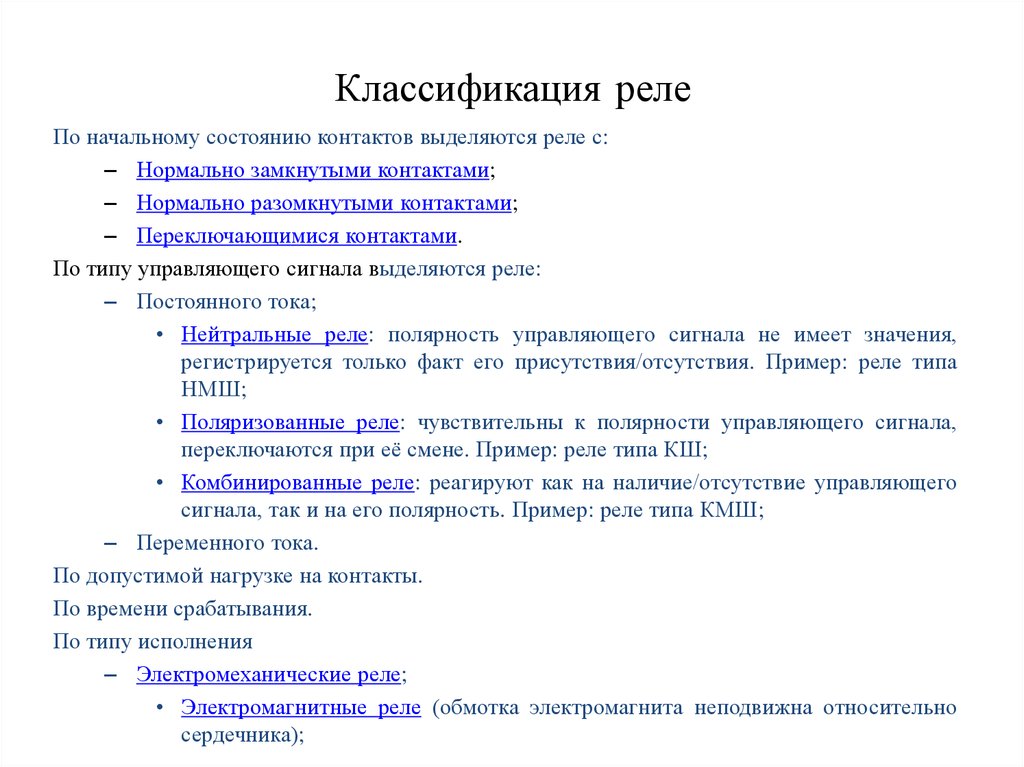 Классификация реле

По начальному состоянию контактов выделяются реле с:

– Нормально замкнутыми контактами;

– Нормально разомкнутыми контактами;

– Переключающимися контактами.

По типу управляющего сигнала выделяются реле:

– Постоянного тока;

• Нейтральные реле: полярность управляющего сигнала не имеет значения, регистрируется только факт его присутствия/отсутствия. Пример: реле типа НМШ;

• Поляризованные реле: чувствительны к полярности управляющего сигнала, переключаются при её смене. Пример: реле типа КШ;

• Комбинированные реле: реагируют как на наличие/отсутствие управляющего сигнала, так и на его полярность. Пример: реле типа КМШ;

– Переменного тока.

По допустимой нагрузке на контакты.

По времени срабатывания.

По типу исполнения

– Электромеханические реле;

• Электромагнитные реле (обмотка электромагнита неподвижна относительно сердечника);